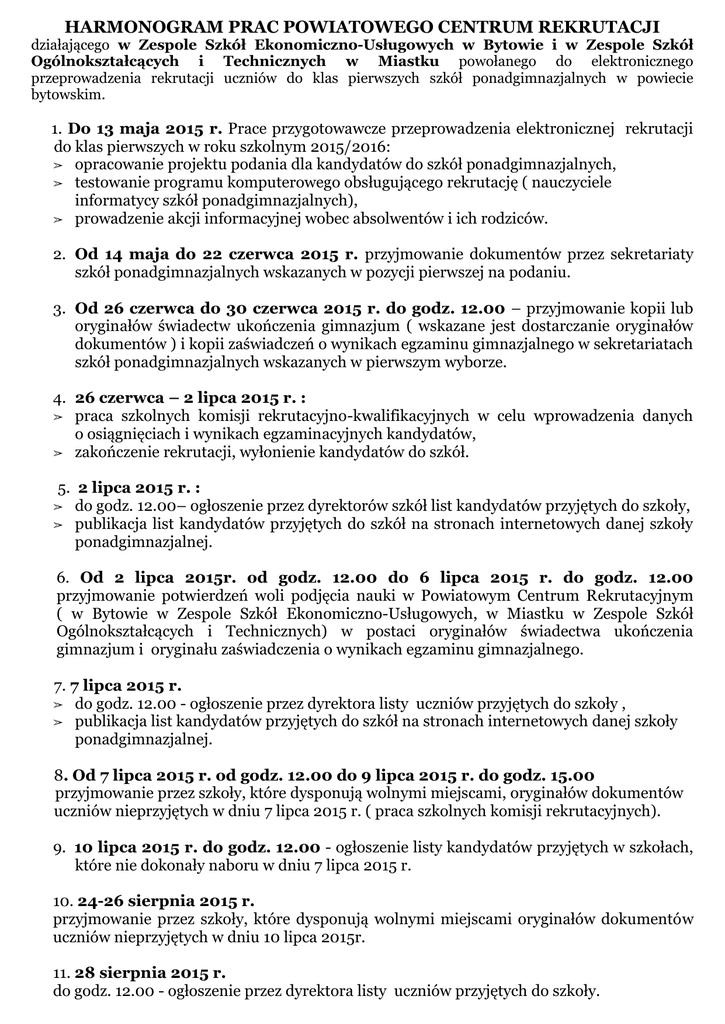 HARMONOGRAM PRAC POWIATOWEGO CENTRUM REKRUTACJI
działającego w Zespole Szkół Ekonomiczno-Usługowych w Bytowie i w Zespole Szkół Ogólnokształcących i Technicznych w Miastku powołanego do elektronicznego przeprowadzenia rekrutacji uczniów do klas pierwszych szkół ponadgimnazjalnych w powiecie bytowskim.

1. Do 13 maja 2015 r. Prace przygotowawcze przeprowadzenia elektronicznej rekrutacji do klas pierwszych w roku szkolnym 2015/2016:
➢ opracowanie projektu podania dla kandydatów do szkół ponadgimnazjalnych,
➢ testowanie programu komputerowego obsługującego rekrutację ( nauczyciele informatycy szkół ponadgimnazjalnych),
➢ prowadzenie akcji informacyjnej wobec absolwentów i ich rodziców.

2. Od 14 maja do 22 czerwca 2015 r. przyjmowanie dokumentów przez sekretariaty szkół ponadgimnazjalnych wskazanych w pozycji pierwszej na podaniu.

3. Od 26 czerwca do 30 czerwca 2015 r. do godz. 12.00 – przyjmowanie kopii lub oryginałów świadectw ukończenia gimnazjum ( wskazane jest dostarczanie oryginałów dokumentów ) i kopii zaświadczeń o wynikach egzaminu gimnazjalnego w sekretariatach szkół ponadgimnazjalnych wskazanych w pierwszym wyborze.

4. 26 czerwca – 2 lipca 2015 r. :
➢ praca szkolnych komisji rekrutacyjno-kwalifikacyjnych w celu wprowadzenia danych o osiągnięciach i wynikach egzaminacyjnych kandydatów,
➢ zakończenie rekrutacji, wyłonienie kandydatów do szkół.

5. 2 lipca 2015 r. :
➢ do godz. 12.00– ogłoszenie przez dyrektorów szkół list kandydatów przyjętych do szkoły,
➢ publikacja list kandydatów przyjętych do szkół na stronach internetowych danej szkoły ponadgimnazjalnej.

6. Od 2 lipca 2015r. od godz. 12.00 do 6 lipca 2015 r. do godz. 12.00 przyjmowanie potwierdzeń woli podjęcia nauki w Powiatowym Centrum Rekrutacyjnym ( w Bytowie w Zespole Szkół Ekonomiczno-Usługowych, w Miastku w Zespole Szkół Ogólnokształcących i Technicznych) w postaci oryginałów świadectwa ukończenia gimnazjum i oryginału zaświadczenia o wynikach egzaminu gimnazjalnego.

7. 7 lipca 2015 r.
➢ do godz. 12.00 - ogłoszenie przez dyrektora listy uczniów przyjętych do szkoły ,
➢ publikacja list kandydatów przyjętych do szkół na stronach internetowych danej szkoły ponadgimnazjalnej.

8. Od 7 lipca 2015 r. od godz. 12.00 do 9 lipca 2015 r. do godz. 15.00 przyjmowanie przez szkoły, które dysponują wolnymi miejscami, oryginałów dokumentów uczniów nieprzyjętych w dniu 7 lipca 2015 r. ( praca szkolnych komisji rekrutacyjnych).

9. 10 lipca 2015 r. do godz. 12.00 - ogłoszenie listy kandydatów przyjętych w szkołach, które nie dokonały naboru w dniu 7 lipca 2015 r.

10. 24-26 sierpnia 2015 r.
przyjmowanie przez szkoły, które dysponują wolnymi miejscami oryginałów dokumentów uczniów nieprzyjętych w dniu 10 lipca 2015r.

11. 28 sierpnia 2015 r.
do godz. 12.00 - ogłoszenie przez dyrektora listy uczniów przyjętych do szkoły.